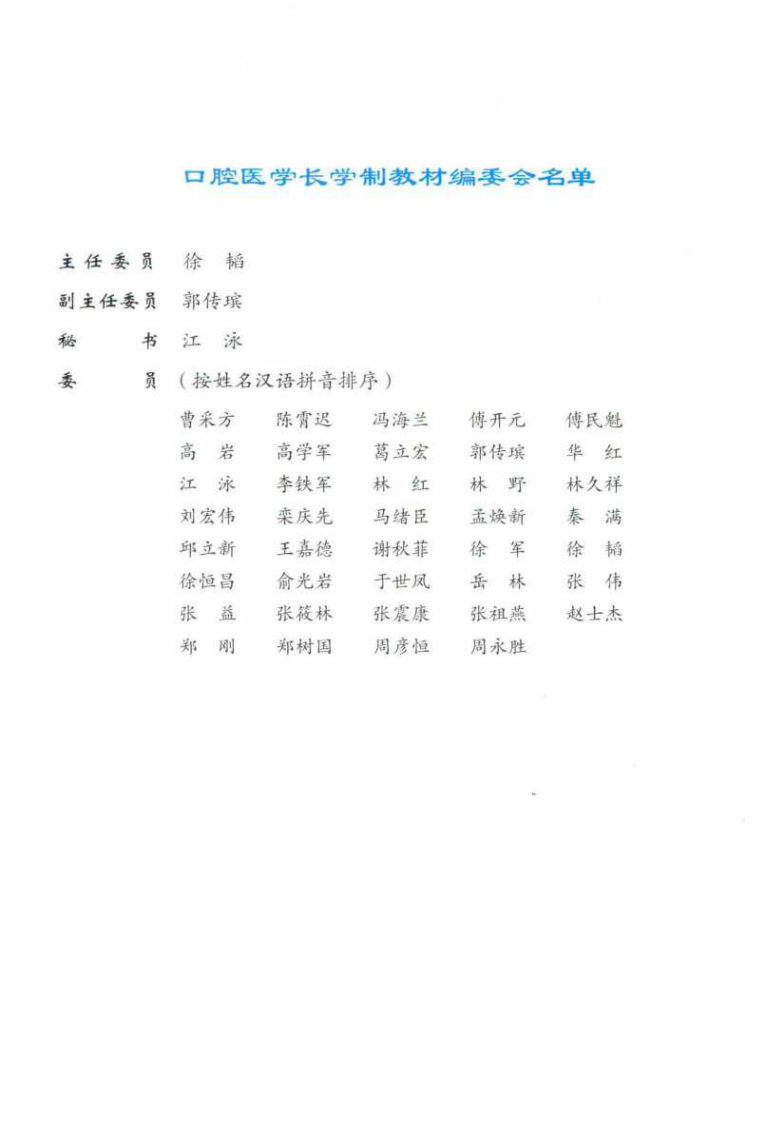 口腔医学长学制教材编委会名单

主任委员 徐 韬

副主任委员 郭传瑸

秘 书 江 泳

委 员 （按姓名汉语拼音排序）

曹采方 陈霄迟 冯海兰 傅开元 傅民魁
高 岩 高学军 葛立宏 郭传瑸 华 红
江 泳 李铁军 林 红 林 野 林久祥
刘宏伟 栾庆先 马绪臣 孟焕新 秦 满
邱立新 王嘉德 谢秋菲 徐 军 徐 韬
徐恒昌 俞光岩 于世凤 岳 林 张 伟
张 益 张筱林 张震康 张祖燕 赵士杰
郑 刚 郑树国 周彦恒 周永胜